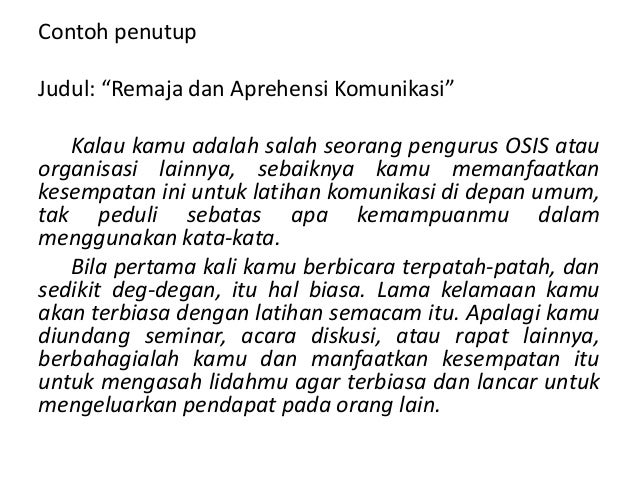 Contoh penutup

Judul: “Remaja dan Aprehensi Komunikasi”

Kalau kamu adalah salah seorang pengurus OSIS atau organisasi lainnya, sebaiknya kamu memanfaatkan kesempatan ini untuk latihan komunikasi di depan umum, tak peduli sebatas apa kemampuanmu dalam menggunakan kata-kata.

Bila pertama kali kamu berbicara terpatah-patah, dan sedikit deg-degan, itu hal biasa. Lama kelamaan kamu akan terbiasa dengan latihan semacam itu. Apalagi kamu diundang seminar, acara diskusi, atau rapat lainnya, berbahagialah kamu dan manfaatkan kesempatan itu untuk mengasah lidahmu agar terbiasa dan lancar untuk mengeluarkan pendapat pada orang lain.